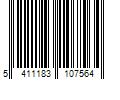 5 411183 107564